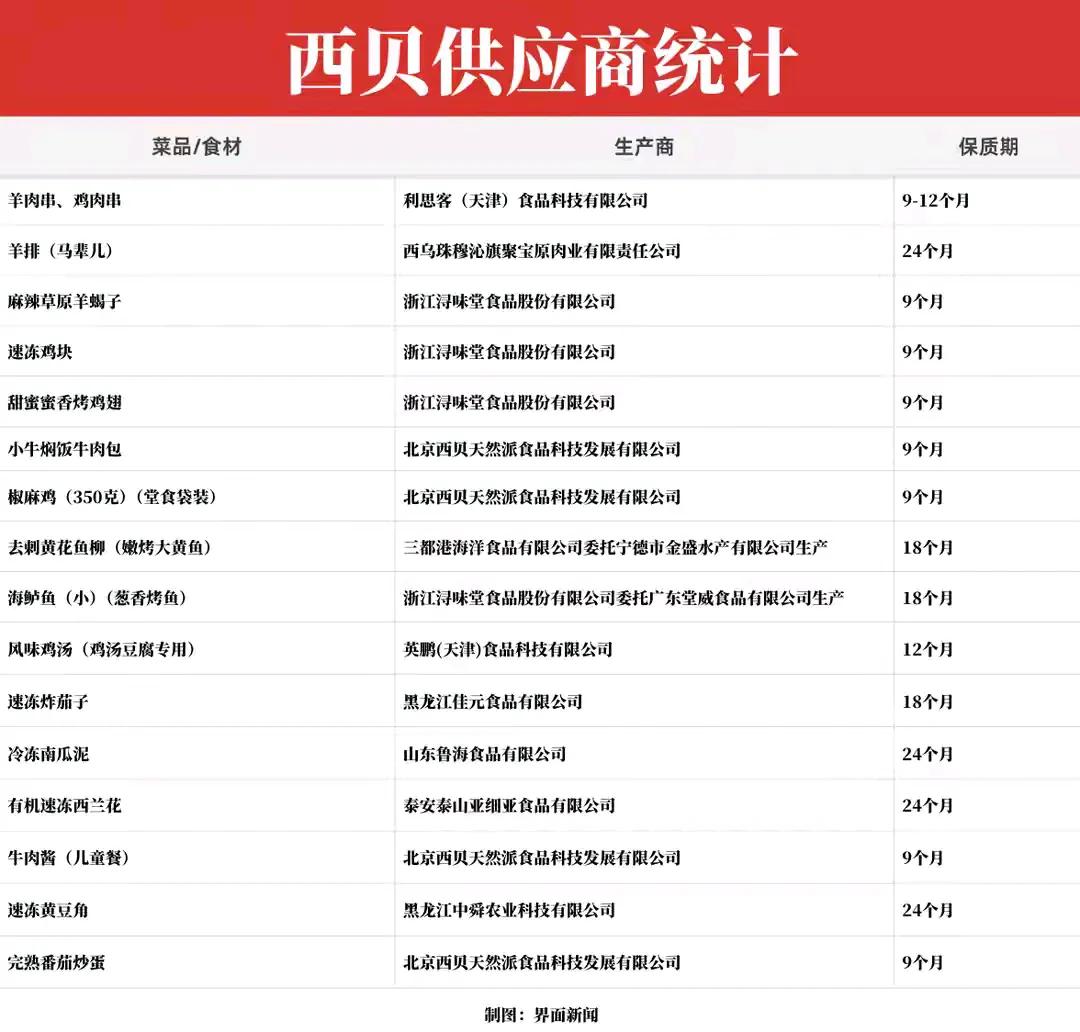 西贝供应商统计

| 菜品/食材 | 生产商 | 保质期 |
|---|---|---|
| 羊肉串、鸡肉串 | 利思客（天津）食品科技有限公司 | 9-12个月 |
| 羊排（马辈儿） | 西乌珠穆沁旗聚宝原肉业有限责任公司 | 24个月 |
| 麻辣草原羊蝎子 | 浙江浔味堂食品股份有限公司 | 9个月 |
| 速冻鸡块 | 浙江浔味堂食品股份有限公司 | 9个月 |
| 甜蜜蜜香烤鸡翅 | 浙江浔味堂食品股份有限公司 | 9个月 |
| 小牛焖饭牛肉包 | 北京西贝天然派食品科技发展有限公司 | 9个月 |
| 椒麻鸡（350克）（堂食袋装） | 北京西贝天然派食品科技发展有限公司 | 9个月 |
| 去刺黄花鱼柳（嫩烤大黄鱼） | 三都港海洋食品有限公司委托宁德市金盛水产有限公司生产 | 18个月 |
| 海鲈鱼（小）（葱香烤鱼） | 浙江浔味堂食品股份有限公司委托广东堂威食品有限公司生产 | 18个月 |
| 风味鸡汤（鸡汤豆腐专用） | 英鹏(天津)食品科技有限公司 | 12个月 |
| 速冻炸茄子 | 黑龙江佳元食品有限公司 | 18个月 |
| 冷冻南瓜泥 | 山东鲁海食品有限公司 | 24个月 |
| 有机速冻西兰花 | 泰安泰山亚细亚食品有限公司 | 24个月 |
| 牛肉酱（儿童餐） | 北京西贝天然派食品科技发展有限公司 | 9个月 |
| 速冻黄豆角 | 黑龙江中舜农业科技有限公司 | 24个月 |
| 完熟番茄炒蛋 | 北京西贝天然派食品科技发展有限公司 | 9个月 |

制图：界面新闻